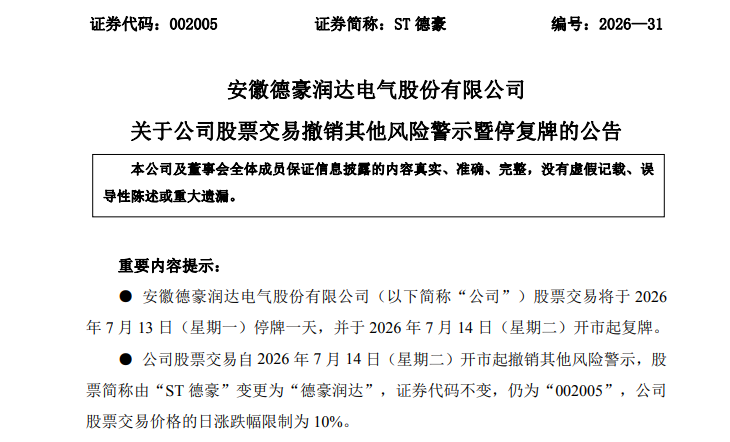 证券代码：002005 证券简称：ST德豪 编号：2026—31

安徽德豪润达电气股份有限公司

关于公司股票交易撤销其他风险警示暨停复牌的公告

本公司及董事会全体成员保证信息披露的内容真实、准确、完整，没有虚假记载、误导性陈述或重大遗漏。

重要内容提示：

• 安徽德豪润达电气股份有限公司（以下简称“公司”）股票交易将于2026年7月13日（星期一）停牌一天，并于2026年7月14日（星期二）开市起复牌。

• 公司股票交易自2026年7月14日（星期二）开市起撤销其他风险警示，股票简称由“ST德豪”变更为“德豪润达”，证券代码不变，仍为“002005”，公司股票交易价格的日涨跌幅限制为10%。